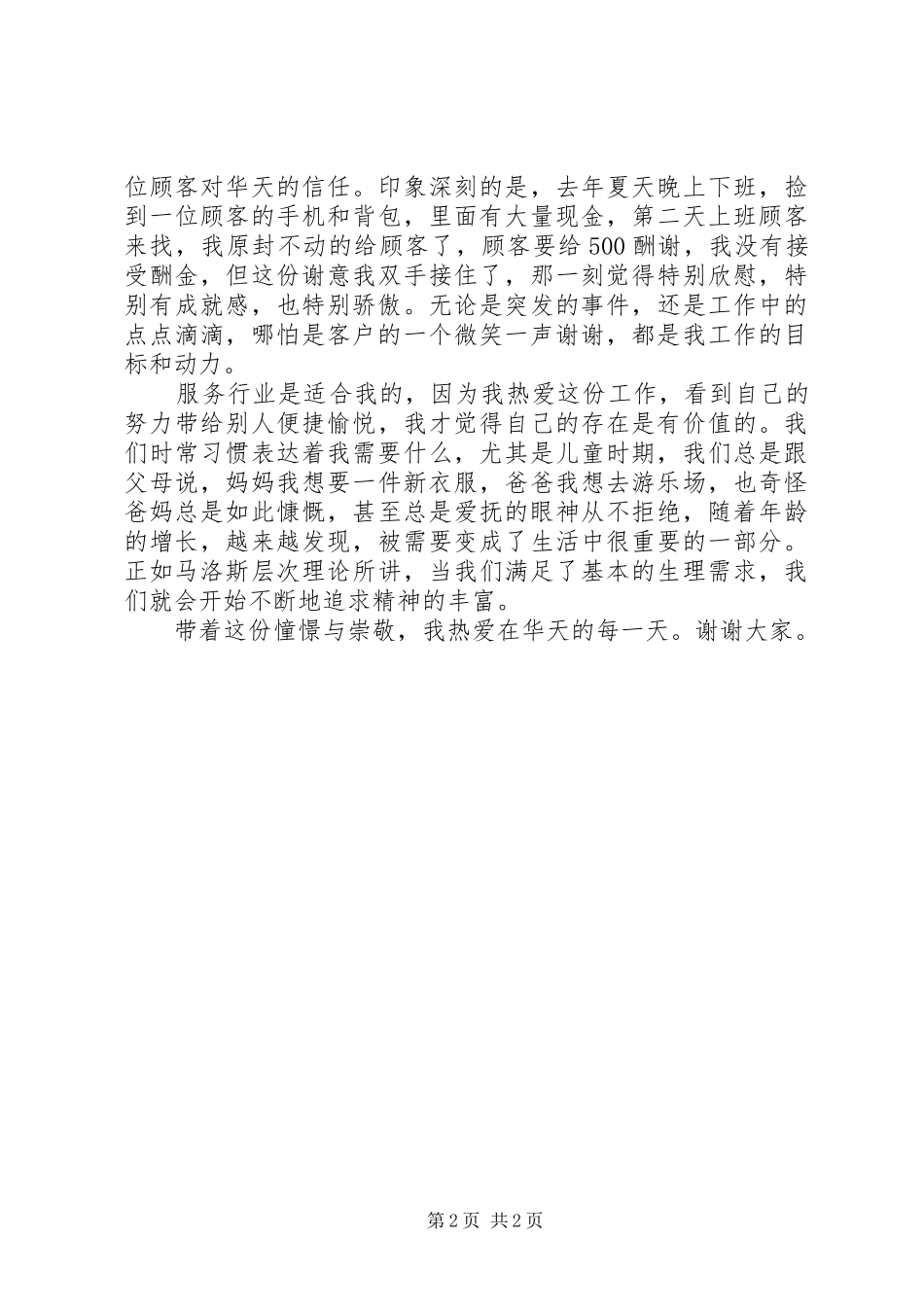 位顾客对华天的信任。印象深刻的是，去年夏天晚上下班，捡到一位顾客的手机和背包，里面有大量现金，第二天上班顾客来找，我原封不动的给顾客了，顾客要给500酬谢，我没有接受酬金，但这份谢意我双手接住了，那一刻觉得特别欣慰，特别有成就感，也特别骄傲。无论是突发的事件，还是工作中的点点滴滴，哪怕是客户的一个微笑一声谢谢，都是我工作的目标和动力。

服务行业是适合我的，因为我热爱这份工作，看到自己的努力带给别人便捷愉悦，我才觉得自己的存在是有价值的。我们时常习惯表达着我需要什么，尤其是儿童时期，我们总是跟父母说，妈妈我想要一件新衣服，爸爸我想去游乐场，也奇怪爸妈总是如此慷慨，甚至总是爱抚的眼神从不拒绝，随着年龄的增长，越来越发现，被需要变成了生活中很重要的一部分。正如马洛斯层次理论所讲，当我们满足了基本的生理需求，我们就会开始不断地追求精神的丰富。

带着这份憧憬与崇敬，我热爱在华天的每一天。谢谢大家。

第2页 共2页